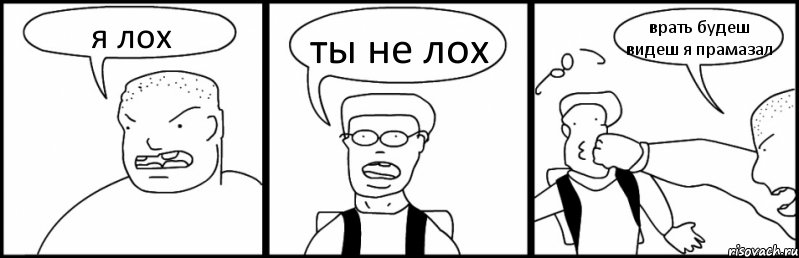 я лох

ты не лох

врать будеш видеш я прамазал

risovach.ru